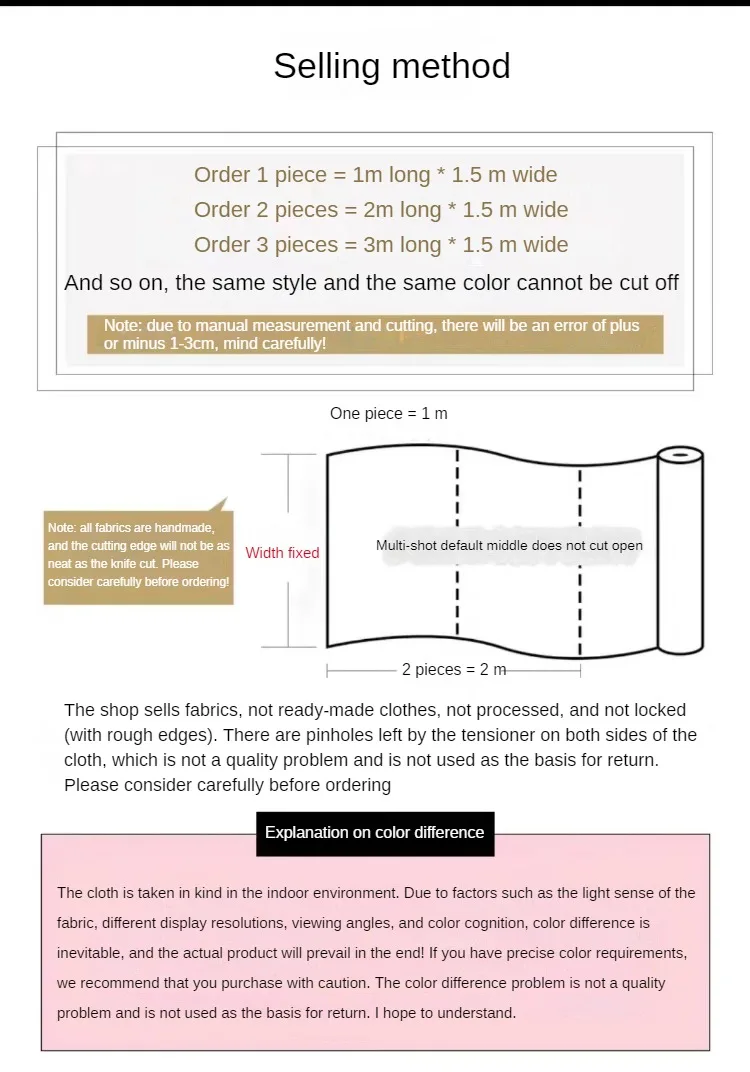 Selling method

Order 1 piece = 1m long * 1.5 m wide
Order 2 pieces = 2m long * 1.5 m wide
Order 3 pieces = 3m long * 1.5 m wide
And so on, the same style and the same color cannot be cut off

Note: due to manual measurement and cutting, there will be an error of plus or minus 1-3cm, mind carefully!

One piece = 1 m

Note: all fabrics are handmade, and the cutting edge will not be as neat as the knife cut. Please consider carefully before ordering!

Width fixed

Multi-shot default middle does not cut open

2 pieces = 2 m

The shop sells fabrics, not ready-made clothes, not processed, and not locked (with rough edges). There are pinholes left by the tensioner on both sides of the cloth, which is not a quality problem and is not used as the basis for return. Please consider carefully before ordering

Explanation on color difference

The cloth is taken in kind in the indoor environment. Due to factors such as the light sense of the fabric, different display resolutions, viewing angles, and color cognition, color difference is inevitable, and the actual product will prevail in the end! If you have precise color requirements, we recommend that you purchase with caution. The color difference problem is not a quality problem and is not used as the basis for return. I hope to understand.